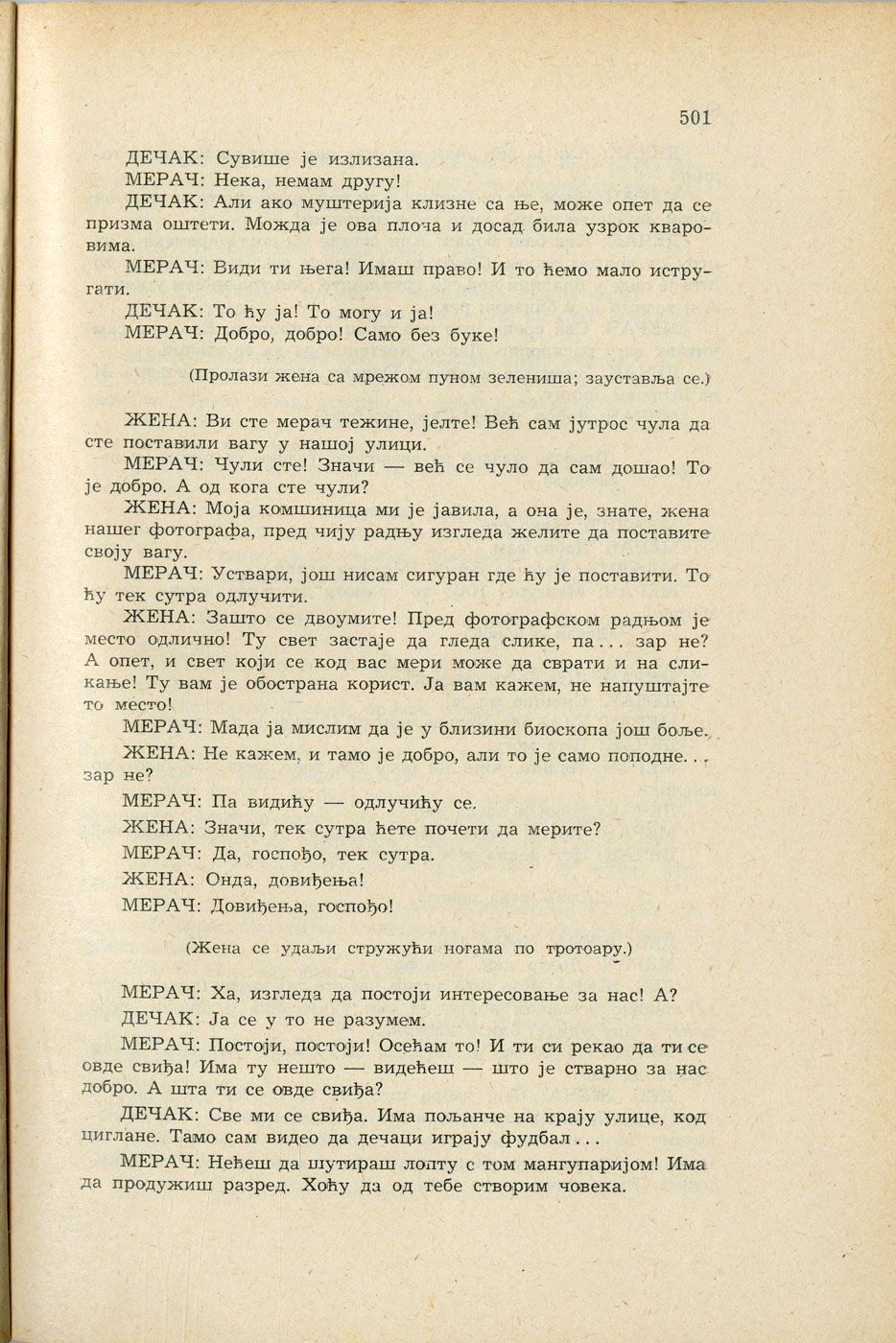 501

ДЕЧАК: Сувише је излизана.

МЕРАЧ: Нека, немам другу!

ДЕЧАК: Али ако муштерија клизне са ње, може опет да се призма оштети. Можда је ова плоча и досад била узрок кваровима.

МЕРАЧ: Види ти њега! Имаш право! И то ћемо мало истругати.

ДЕЧАК: То ћу ја! То могу и ја!

МЕРАЧ: Добро, добро! Само без буке!

(Пролази жена са мрежом пуном зелениша; зауставља се.)

ЖЕНА: Ви сте мерач тежине, јелте! Већ сам јутрос чула да сте поставили вагу у нашој улици.

МЕРАЧ: Чули сте! Значи — већ се чуло да сам дошао! То је добро. А од кога сте чули?

ЖЕНА: Моја комшиница ми је јавила, а она је, знате, жена нашег фотографа, пред чију радњу изгледа желите да поставите своју вагу.

МЕРАЧ: Уствари, још нисам сигуран где ћу је поставити. То ћу тек сутра одлучити.

ЖЕНА: Зашто се двоумите! Пред фотографском радњом је место одлично! Ту свет застаје да гледа слике, па... зар не? А опет, и свет који се код вас мери може да сврати и на сликање! Ту вам је обострана корист. Ја вам кажем, не напуштајте то место!

МЕРАЧ: Мада ја мислим да је у близини биоскопа још боље.

ЖЕНА: Не кажем, и тамо је добро, али то је само поподне... зар не?

МЕРАЧ: Па видићу — одлучићу се.

ЖЕНА: Значи, тек сутра ћете почети да мерите?

МЕРАЧ: Да, госпођо, тек сутра.

ЖЕНА: Онда, довиђења!

МЕРАЧ: Довиђења, госпођо!

(Жена се удаљи стружући ногама по тротоару.)

МЕРАЧ: Ха, изгледа да постоји интересовање за нас! А?

ДЕЧАК: Ја се у то не разумем.

МЕРАЧ: Постоји, постоји! Осећам то! И ти си рекао да ти се овде свиђа! Има ту нешто — видећеш — што је стварно за нас добро. А шта ти се овде свиђа?

ДЕЧАК: Све ми се свиђа. Има пољанче на крају улице, код циглане. Тамо сам видео да дечаци играју фудбал...

МЕРАЧ: Нећеш да шутираш лопту с том мангупаријом! Има да продужиш разред. Хоћу да од тебе створим човека.